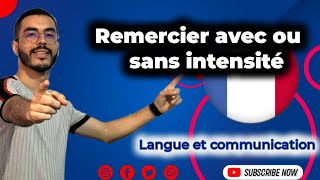 Remercier avec ou sans intensité

Langue et communication

SUBSCRIBE NOW